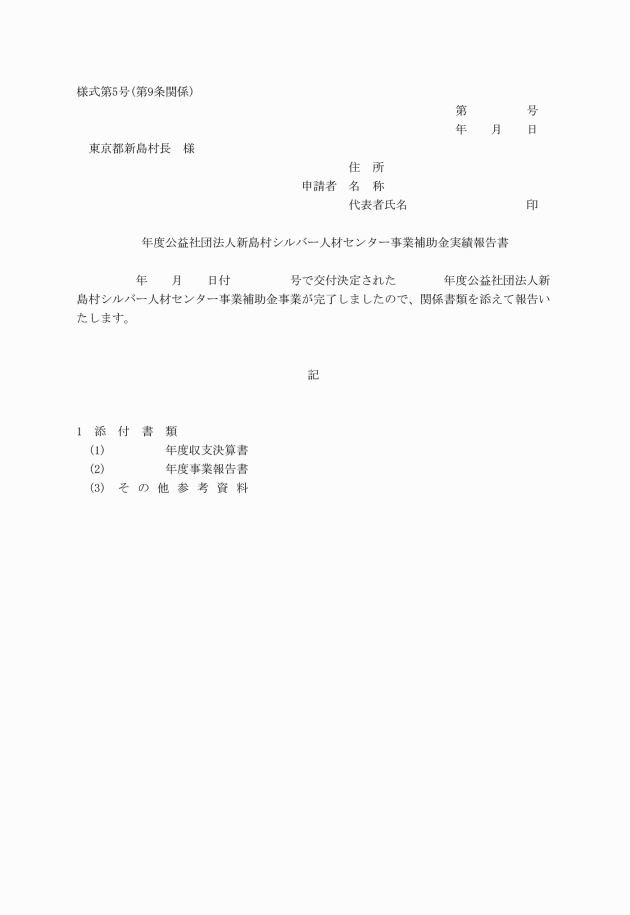 様式第5号(第9条関係)

第　　　　号

年　　月　　日

東京都新島村長　様

住　所

申請者　名　称

代表者氏名　　　　　　　　　　印

年度公益社団法人新島村シルバー人材センター事業補助金実績報告書

年　　月　　日付　　　　　号で交付決定された　　　　年度公益社団法人新島村シルバー人材センター事業補助金事業が完了しましたので、関係書類を添えて報告いたします。

記

1　添　付　書　類
(1)　　　　　年度収支決算書
(2)　　　　　年度事業報告書
(3)　そ　の　他　参　考　資　料